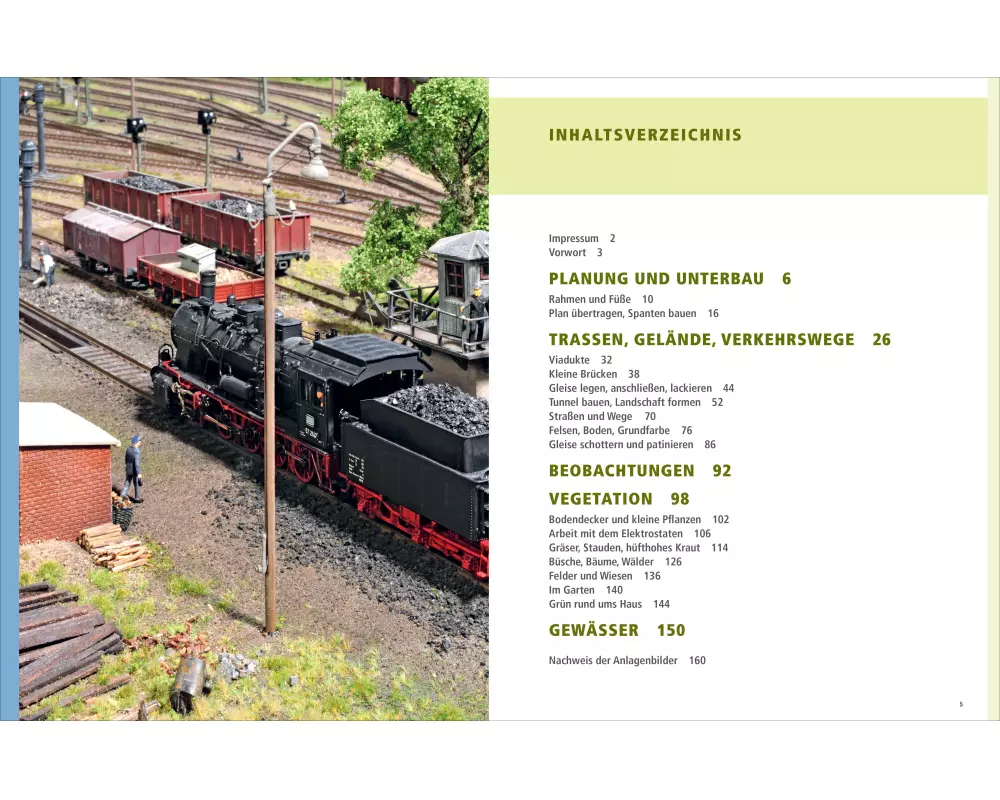 INHALTSVERZEICHNIS

Impressum 2
Vorwort 3

PLANUNG UND UNTERBAU 6

Rahmen und Füße 10
Plan übertragen, Spanten bauen 16

TRASSEN, GELÄNDE, VERKEHRSWEGE 26

Viadukte 32
Kleine Brücken 38
Gleise legen, anschließen, lackieren 44
Tunnel bauen, Landschaft formen 52
Straßen und Wege 70
Felsen, Boden, Grundfarbe 76
Gleise schottern und patinieren 86

BEOBACHTUNGEN 92

VEGETATION 98

Bodendecker und kleine Pflanzen 102
Arbeit mit dem Elektrostaten 106
Gräser, Stauden, hüfthohes Kraut 114
Büsche, Bäume, Wälder 126
Felder und Wiesen 136
Im Garten 140
Grün rund ums Haus 144

GEWÄSSER 150

Nachweis der Anlagenbilder 160

5